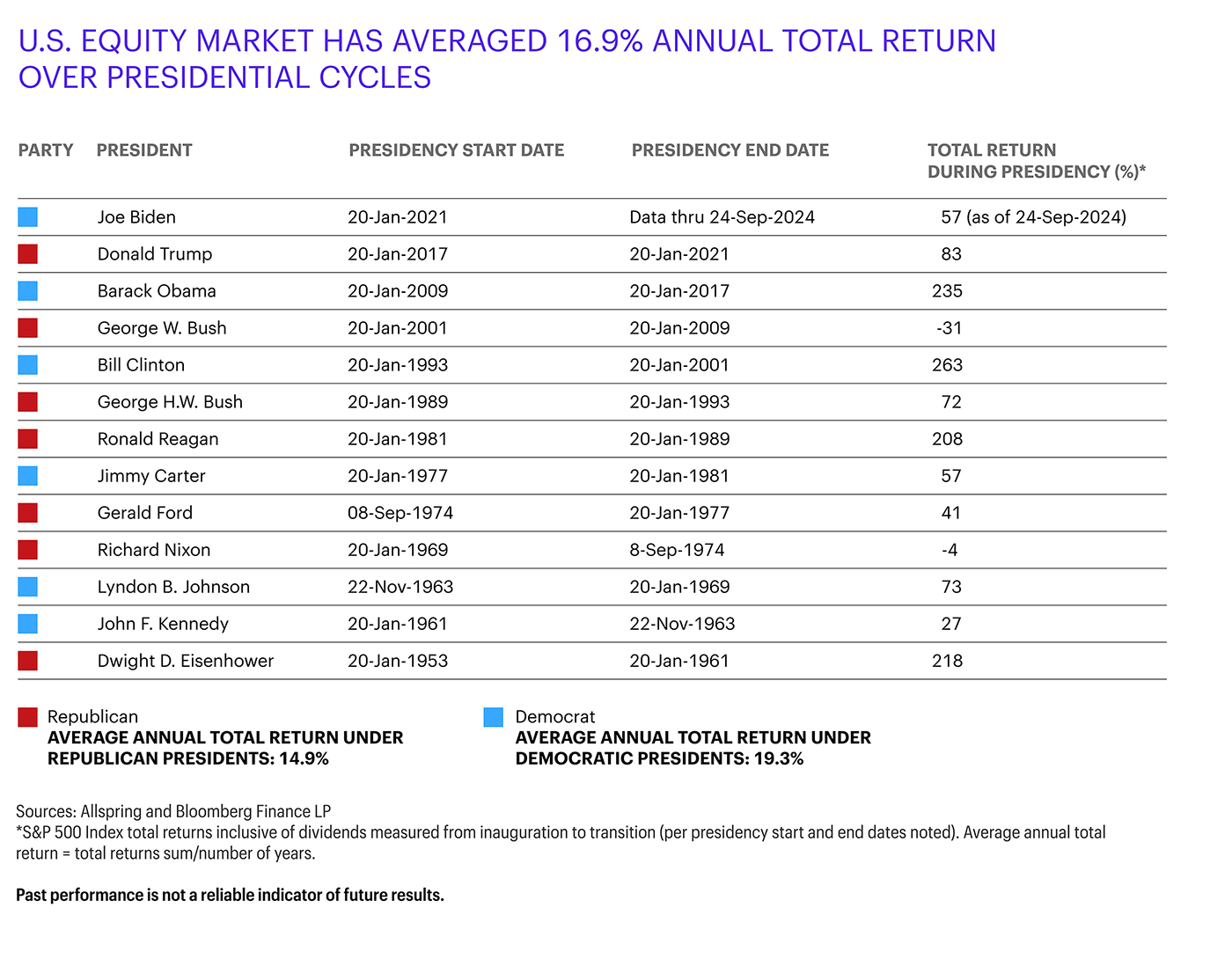 U.S. EQUITY MARKET HAS AVERAGED 16.9% ANNUAL TOTAL RETURN OVER PRESIDENTIAL CYCLES

| PARTY | PRESIDENT | PRESIDENCY START DATE | PRESIDENCY END DATE | TOTAL RETURN DURING PRESIDENCY (%)* |
|---|---|---|---|---|
| | Joe Biden | 20-Jan-2021 | Data thru 24-Sep-2024 | 57 (as of 24-Sep-2024) |
| | Donald Trump | 20-Jan-2017 | 20-Jan-2021 | 83 |
| | Barack Obama | 20-Jan-2009 | 20-Jan-2017 | 235 |
| | George W. Bush | 20-Jan-2001 | 20-Jan-2009 | -31 |
| | Bill Clinton | 20-Jan-1993 | 20-Jan-2001 | 263 |
| | George H.W. Bush | 20-Jan-1989 | 20-Jan-1993 | 72 |
| | Ronald Reagan | 20-Jan-1981 | 20-Jan-1989 | 208 |
| | Jimmy Carter | 20-Jan-1977 | 20-Jan-1981 | 57 |
| | Gerald Ford | 08-Sep-1974 | 20-Jan-1977 | 41 |
| | Richard Nixon | 20-Jan-1969 | 8-Sep-1974 | -4 |
| | Lyndon B. Johnson | 22-Nov-1963 | 20-Jan-1969 | 73 |
| | John F. Kennedy | 20-Jan-1961 | 22-Nov-1963 | 27 |
| | Dwight D. Eisenhower | 20-Jan-1953 | 20-Jan-1961 | 218 |

Republican
AVERAGE ANNUAL TOTAL RETURN UNDER REPUBLICAN PRESIDENTS: 14.9%

Democrat
AVERAGE ANNUAL TOTAL RETURN UNDER DEMOCRATIC PRESIDENTS: 19.3%

Sources: Allspring and Bloomberg Finance LP
*S&P 500 Index total returns inclusive of dividends measured from inauguration to transition (per presidency start and end dates noted). Average annual total return = total returns sum/number of years.

Past performance is not a reliable indicator of future results.